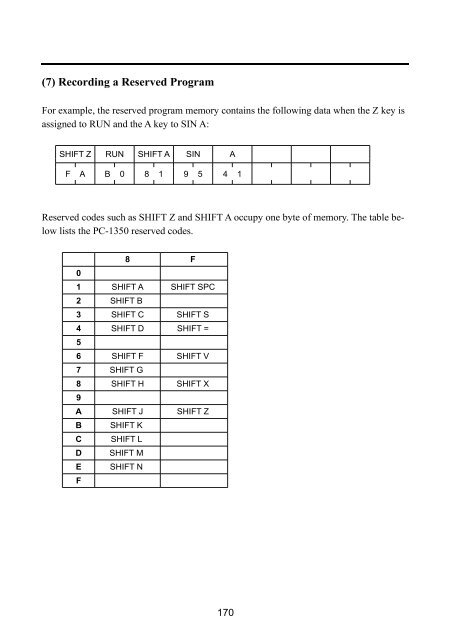 (7) Recording a Reserved Program

For example, the reserved program memory contains the following data when the Z key is assigned to RUN and the A key to SIN A:

| SHIFT Z | RUN | SHIFT A | SIN | A |  |  |  |
|---|---|---|---|---|---|---|---|
| F A | B 0 | 8 1 | 9 5 | 4 1 |  |  |  |

Reserved codes such as SHIFT Z and SHIFT A occupy one byte of memory. The table below lists the PC-1350 reserved codes.

|  | 8 | F |
|---|---|---|
| 0 |  |  |
| 1 | SHIFT A | SHIFT SPC |
| 2 | SHIFT B |  |
| 3 | SHIFT C | SHIFT S |
| 4 | SHIFT D | SHIFT = |
| 5 |  |  |
| 6 | SHIFT F | SHIFT V |
| 7 | SHIFT G |  |
| 8 | SHIFT H | SHIFT X |
| 9 |  |  |
| A | SHIFT J | SHIFT Z |
| B | SHIFT K |  |
| C | SHIFT L |  |
| D | SHIFT M |  |
| E | SHIFT N |  |
| F |  |  |

170